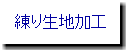 練り生地加工